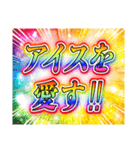 アイスを
愛す!!